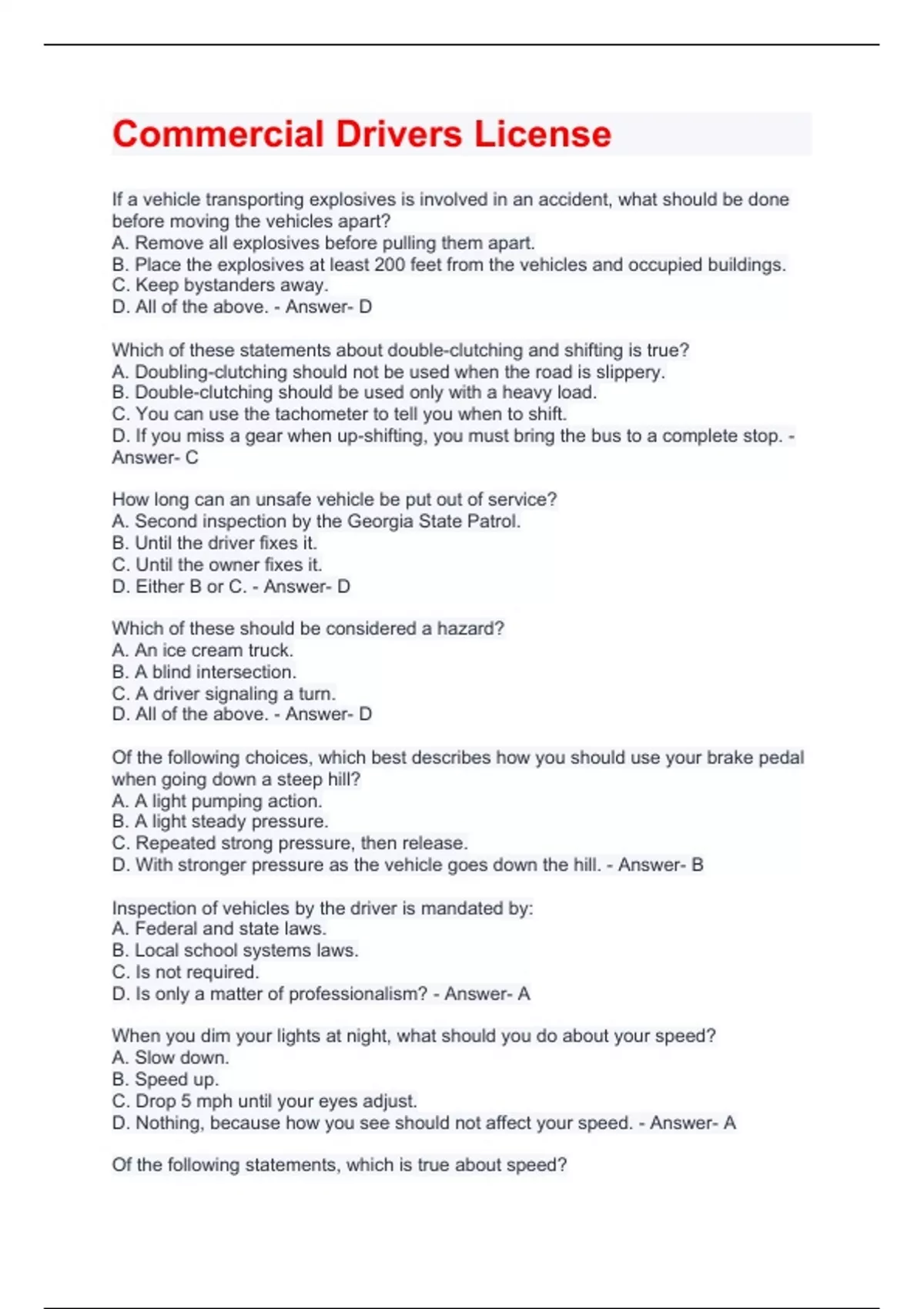 Commercial Drivers License

If a vehicle transporting explosives is involved in an accident, what should be done before moving the vehicles apart?
A. Remove all explosives before pulling them apart.
B. Place the explosives at least 200 feet from the vehicles and occupied buildings.
C. Keep bystanders away.
D. All of the above. - Answer- D

Which of these statements about double-clutching and shifting is true?
A. Doubling-clutching should not be used when the road is slippery.
B. Double-clutching should be used only with a heavy load.
C. You can use the tachometer to tell you when to shift.
D. If you miss a gear when up-shifting, you must bring the bus to a complete stop. - Answer- C

How long can an unsafe vehicle be put out of service?
A. Second inspection by the Georgia State Patrol.
B. Until the driver fixes it.
C. Until the owner fixes it.
D. Either B or C. - Answer- D

Which of these should be considered a hazard?
A. An ice cream truck.
B. A blind intersection.
C. A driver signaling a turn.
D. All of the above. - Answer- D

Of the following choices, which best describes how you should use your brake pedal when going down a steep hill?
A. A light pumping action.
B. A light steady pressure.
C. Repeated strong pressure, then release.
D. With stronger pressure as the vehicle goes down the hill. - Answer- B

Inspection of vehicles by the driver is mandated by:
A. Federal and state laws.
B. Local school systems laws.
C. Is not required.
D. Is only a matter of professionalism? - Answer- A

When you dim your lights at night, what should you do about your speed?
A. Slow down.
B. Speed up.
C. Drop 5 mph until your eyes adjust.
D. Nothing, because how you see should not affect your speed. - Answer- A

Of the following statements, which is true about speed?